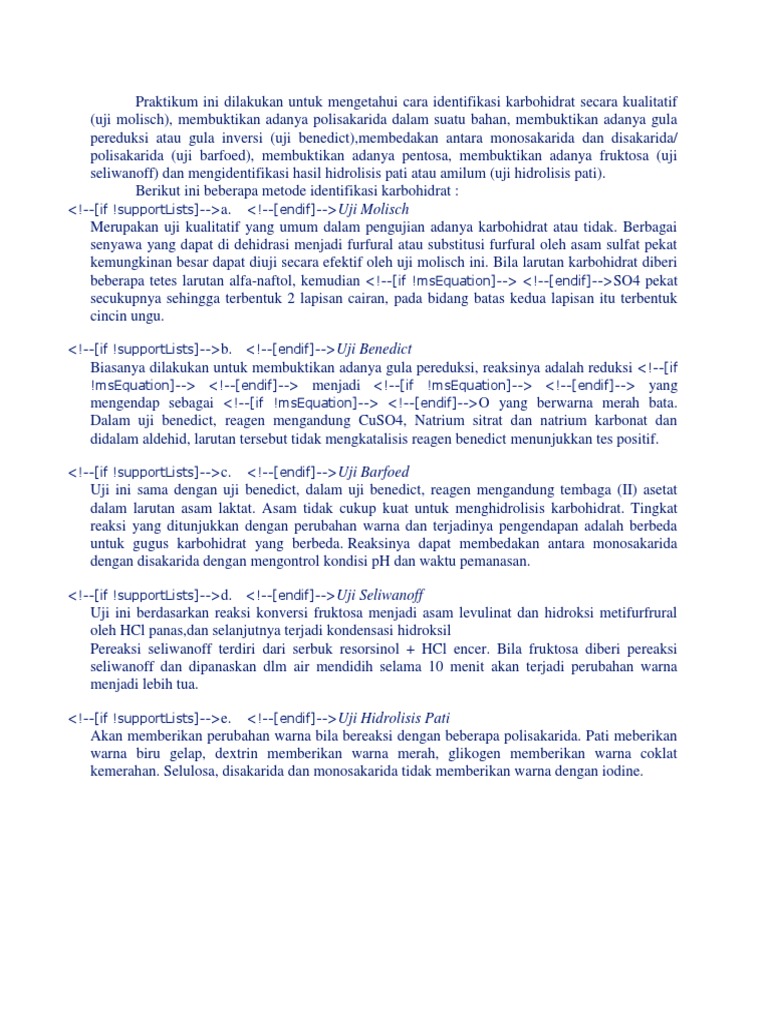 Praktikum ini dilakukan untuk mengetahui cara identifikasi karbohidrat secara kualitatif (uji molisch), membuktikan adanya polisakarida dalam suatu bahan, membuktikan adanya gula pereduksi atau gula inversi (uji benedict),membedakan antara monosakarida dan disakarida/ polisakarida (uji barfoed), membuktikan adanya pentosa, membuktikan adanya fruktosa (uji seliwanoff) dan mengidentifikasi hasil hidrolisis pati atau amilum (uji hidrolisis pati).

Berikut ini beberapa metode identifikasi karbohidrat :

<!--[if !supportLists]-->a. <!--[endif]-->Uji Molisch
Merupakan uji kualitatif yang umum dalam pengujian adanya karbohidrat atau tidak. Berbagai senyawa yang dapat di dehidrasi menjadi furfural atau substitusi furfural oleh asam sulfat pekat kemungkinan besar dapat diuji secara efektif oleh uji molisch ini. Bila larutan karbohidrat diberi beberapa tetes larutan alfa-naftol, kemudian <!--[if !msEquation]--> <!--[endif]-->SO4 pekat secukupnya sehingga terbentuk 2 lapisan cairan, pada bidang batas kedua lapisan itu terbentuk cincin ungu.

<!--[if !supportLists]-->b. <!--[endif]-->Uji Benedict
Biasanya dilakukan untuk membuktikan adanya gula pereduksi, reaksinya adalah reduksi <!--[if !msEquation]--> <!--[endif]--> menjadi <!--[if !msEquation]--> <!--[endif]--> yang mengendap sebagai <!--[if !msEquation]--> <!--[endif]-->O yang berwarna merah bata. Dalam uji benedict, reagen mengandung CuSO4, Natrium sitrat dan natrium karbonat dan didalam aldehid, larutan tersebut tidak mengkatalisis reagen benedict menunjukkan tes positif.

<!--[if !supportLists]-->c. <!--[endif]-->Uji Barfoed
Uji ini sama dengan uji benedict, dalam uji benedict, reagen mengandung tembaga (II) asetat dalam larutan asam laktat. Asam tidak cukup kuat untuk menghidrolisis karbohidrat. Tingkat reaksi yang ditunjukkan dengan perubahan warna dan terjadinya pengendapan adalah berbeda untuk gugus karbohidrat yang berbeda. Reaksinya dapat membedakan antara monosakarida dengan disakarida dengan mengontrol kondisi pH dan waktu pemanasan.

<!--[if !supportLists]-->d. <!--[endif]-->Uji Seliwanoff
Uji ini berdasarkan reaksi konversi fruktosa menjadi asam levulinat dan hidroksi metifurfrural oleh HCl panas,dan selanjutnya terjadi kondensasi hidroksil
Pereaksi seliwanoff terdiri dari serbuk resorsinol + HCl encer. Bila fruktosa diberi pereaksi seliwanoff dan dipanaskan dlm air mendidih selama 10 menit akan terjadi perubahan warna menjadi lebih tua.

<!--[if !supportLists]-->e. <!--[endif]-->Uji Hidrolisis Pati
Akan memberikan perubahan warna bila bereaksi dengan beberapa polisakarida. Pati meberikan warna biru gelap, dextrin memberikan warna merah, glikogen memberikan warna coklat kemerahan. Selulosa, disakarida dan monosakarida tidak memberikan warna dengan iodine.